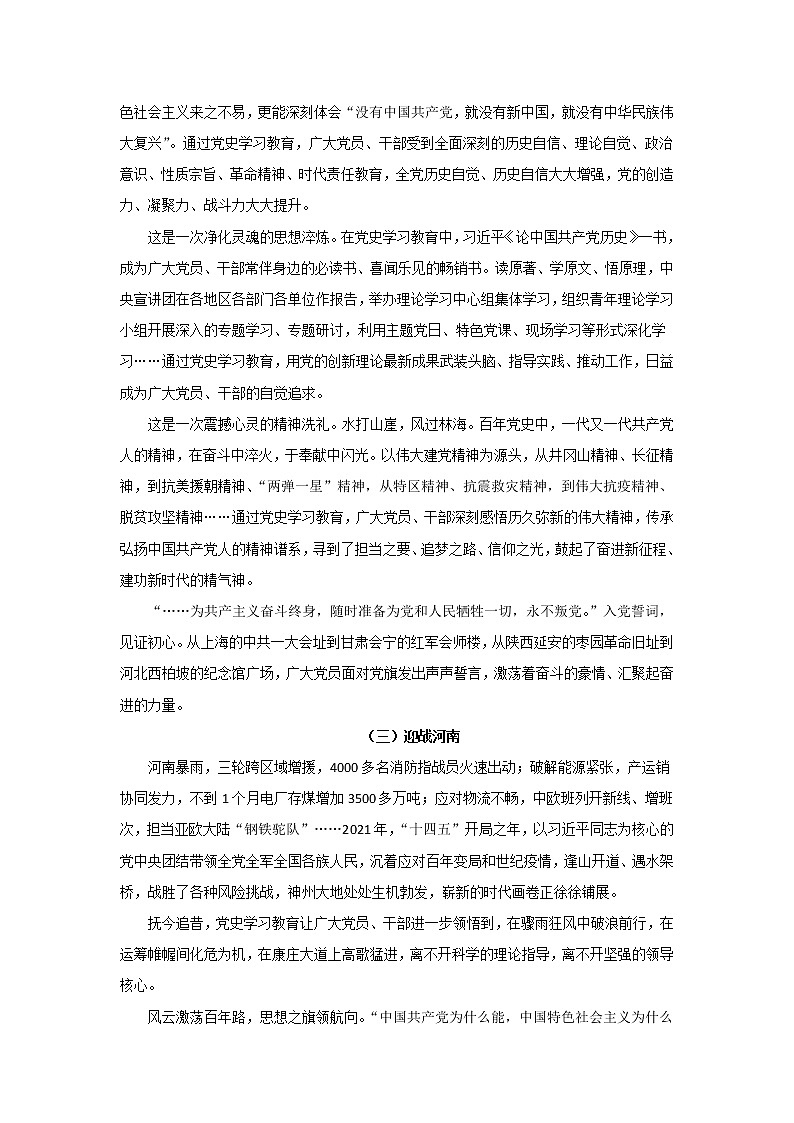 色社会主义来之不易，更能深刻体会“没有中国共产党，就没有新中国，就没有中华民族伟大复兴”。通过党史学习教育，广大党员、干部受到全面深刻的历史自信、理论自觉、政治意识、性质宗旨、革命精神、时代责任教育，全党历史自觉、历史自信大大增强，党的创造力、凝聚力、战斗力大大提升。

这是一次净化灵魂的思想淬炼。在党史学习教育中，习近平《论中国共产党历史》一书，成为广大党员、干部常伴身边的必读书、喜闻乐见的畅销书。读原著、学原文、悟原理，中央宣讲团在各地区各部门各单位作报告，举办理论学习中心组集体学习，组织青年理论学习小组开展深入的专题学习、专题研讨，利用主题党日、特色党课、现场学习等形式深化学习……通过党史学习教育，用党的创新理论最新成果武装头脑、指导实践、推动工作，日益成为广大党员、干部的自觉追求。

这是一次震撼心灵的精神洗礼。水打山崖，风过林海。百年党史中，一代又一代共产党人的精神，在奋斗中淬火，于奉献中闪光。以伟大建党精神为源头，从井冈山精神、长征精神，到抗美援朝精神、“两弹一星”精神，从特区精神、抗震救灾精神，到伟大抗疫精神、脱贫攻坚精神……通过党史学习教育，广大党员、干部深刻感悟历久弥新的伟大精神，传承弘扬中国共产党人的精神谱系，寻到了担当之要、追梦之路、信仰之光，鼓起了奋进新征程、建功新时代的精气神。

“……为共产主义奋斗终身，随时准备为党和人民牺牲一切，永不叛党。”入党誓词，见证初心。从上海的中共一大会址到甘肃会宁的红军会师楼，从陕西延安的枣园革命旧址到河北西柏坡的纪念馆广场，广大党员面对党旗发出声声誓言，激荡着奋斗的豪情、汇聚起奋进的力量。

（三）迎战河南

河南暴雨，三轮跨区域增援，4000多名消防指战员火速出动；破解能源紧张，产运销协同发力，不到1个月电厂存煤增加3500多万吨；应对物流不畅，中欧班列开新线、增班次，担当亚欧大陆“钢铁驼队”……2021年，“十四五”开局之年，以习近平同志为核心的党中央团结带领全党全军全国各族人民，沉着应对百年变局和世纪疫情，逢山开道、遇水架桥，战胜了各种风险挑战，神州大地处处生机勃发，崭新的时代画卷正徐徐铺展。

抚今追昔，党史学习教育让广大党员、干部进一步领悟到，在骤雨狂风中破浪前行，在运筹帷幄间化危为机，在康庄大道上高歌猛进，离不开科学的理论指导，离不开坚强的领导核心。

风云激荡百年路，思想之旗领航向。“中国共产党为什么能，中国特色社会主义为什么